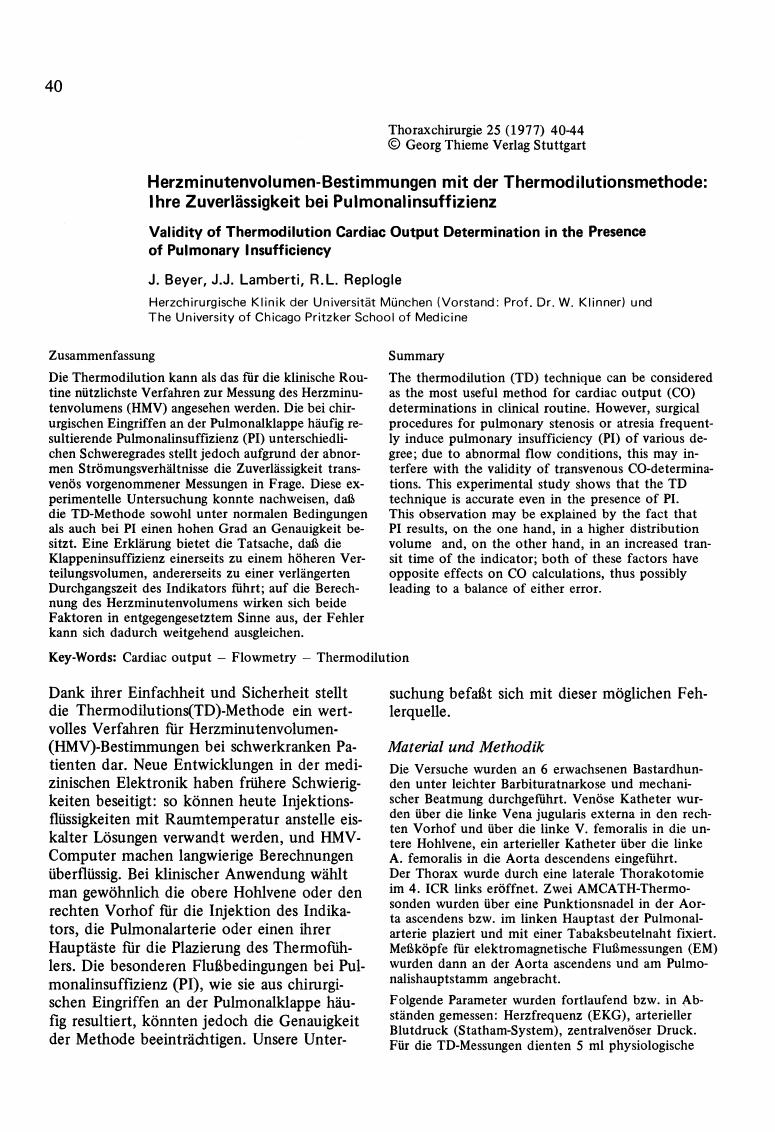 40

Thoraxchirurgie 25 (1977) 40-44
© Georg Thieme Verlag Stuttgart

Herzminutenvolumen-Bestimmungen mit der Thermodilutionsmethode: Ihre Zuverlässigkeit bei Pulmonalinsuffizienz

Validity of Thermodilution Cardiac Output Determination in the Presence of Pulmonary Insufficiency

J. Beyer, J.J. Lamberti, R.L. Replogle

Herzchirurgische Klinik der Universität München (Vorstand: Prof. Dr. W. Klinner) und The University of Chicago Pritzker School of Medicine

Zusammenfassung

Die Thermodilution kann als das für die klinische Routine nützlichste Verfahren zur Messung des Herzminutenvolumens (HMV) angesehen werden. Die bei chirurgischen Eingriffen an der Pulmonalklappe häufig resultierende Pulmonalinsuffizienz (PI) unterschiedlichen Schweregrades stellt jedoch aufgrund der abnormen Strömungsverhältnisse die Zuverlässigkeit transvenös vorgenommener Messungen in Frage. Diese experimentelle Untersuchung konnte nachweisen, daß die TD-Methode sowohl unter normalen Bedingungen als auch bei PI einen hohen Grad an Genauigkeit besitzt. Eine Erklärung bietet die Tatsache, daß die Klappeninsuffizienz einerseits zu einem höheren Verteilungsvolumen, andererseits zu einer verlängerten Durchgangszeit des Indikators führt; auf die Berechnung des Herzminutenvolumens wirken sich beide Faktoren in entgegengesetztem Sinne aus, der Fehler kann sich dadurch weitgehend ausgleichen.

Summary

The thermodilution (TD) technique can be considered as the most useful method for cardiac output (CO) determinations in clinical routine. However, surgical procedures for pulmonary stenosis or atresia frequently induce pulmonary insufficiency (PI) of various degree; due to abnormal flow conditions, this may interfere with the validity of transvenous CO-determinations. This experimental study shows that the TD technique is accurate even in the presence of PI. This observation may be explained by the fact that PI results, on the one hand, in a higher distribution volume and, on the other hand, in an increased transit time of the indicator; both of these factors have opposite effects on CO calculations, thus possibly leading to a balance of either error.

Key-Words: Cardiac output – Flowmetry – Thermodilution

Dank ihrer Einfachheit und Sicherheit stellt die Thermodilutions(TD)-Methode ein wertvolles Verfahren für Herzminutenvolumen-(HMV)-Bestimmungen bei schwerkranken Patienten dar. Neue Entwicklungen in der medizinischen Elektronik haben frühere Schwierigkeiten beseitigt: so können heute Injektionsflüssigkeiten mit Raumtemperatur anstelle eiskalter Lösungen verwandt werden, und HMV-Computer machen langwierige Berechnungen überflüssig. Bei klinischer Anwendung wählt man gewöhnlich die obere Hohlvene oder den rechten Vorhof für die Injektion des Indikators, die Pulmonalarterie oder einen ihrer Hauptäste für die Plazierung des Thermofühlers. Die besonderen Flußbedingungen bei Pulmonalinsuffizienz (PI), wie sie aus chirurgischen Eingriffen an der Pulmonalklappe häufig resultiert, könnten jedoch die Genauigkeit der Methode beeinträchtigen. Unsere Untersuchung befaßt sich mit dieser möglichen Fehlerquelle.

Material und Methodik

Die Versuche wurden an 6 erwachsenen Bastardhunden unter leichter Barbituratnarkose und mechanischer Beatmung durchgeführt. Venöse Katheter wurden über die linke Vena jugularis externa in den rechten Vorhof und über die linke V. femoralis in die untere Hohlvene, ein arterieller Katheter über die linke A. femoralis in die Aorta descendens eingeführt. Der Thorax wurde durch eine laterale Thorakotomie im 4. ICR links eröffnet. Zwei AMCATH-Thermosonden wurden über eine Punktionsnadel in der Aorta ascendens bzw. im linken Hauptast der Pulmonalarterie plaziert und mit einer Tabaksbeutelnaht fixiert. Meßköpfe für elektromagnetische Flußmessungen (EM) wurden dann an der Aorta ascendens und am Pulmonalishauptstamm angebracht.

Folgende Parameter wurden fortlaufend bzw. in Abständen gemessen: Herzfrequenz (EKG), arterieller Blutdruck (Statham-System), zentralvenöser Druck. Für die TD-Messungen dienten 5 ml physiologische